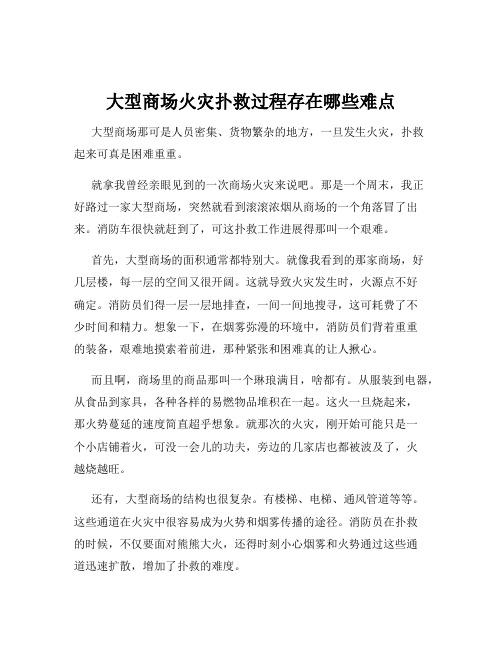 大型商场火灾扑救过程存在哪些难点

大型商场那可是人员密集、货物繁杂的地方，一旦发生火灾，扑救起来可真是困难重重。

就拿我曾经亲眼见到的一次商场火灾来说吧。那是一个周末，我正好路过一家大型商场，突然就看到滚滚浓烟从商场的一个角落冒了出来。消防车很快就赶到了，可这扑救工作进展得那叫一个艰难。

首先，大型商场的面积通常都特别大。就像我看到的那家商场，好几层楼，每一层的空间又很开阔。这就导致火灾发生时，火源点不好确定。消防员们得一层一层地排查，一间一间地搜寻，这可耗费了不少时间和精力。想象一下，在烟雾弥漫的环境中，消防员们背着重重的装备，艰难地摸索着前进，那种紧张和困难真的让人揪心。

而且啊，商场里的商品那叫一个琳琅满目，啥都有。从服装到电器，从食品到家具，各种各样的易燃物品堆积在一起。这火一旦烧起来，那火势蔓延的速度简直超乎想象。就那次的火灾，刚开始可能只是一个小店铺着火，可没一会儿的功夫，旁边的几家店也都被波及了，火越烧越旺。

还有，大型商场的结构也很复杂。有楼梯、电梯、通风管道等等。这些通道在火灾中很容易成为火势和烟雾传播的途径。消防员在扑救的时候，不仅要面对熊熊大火，还得时刻小心烟雾和火势通过这些通道迅速扩散，增加了扑救的难度。